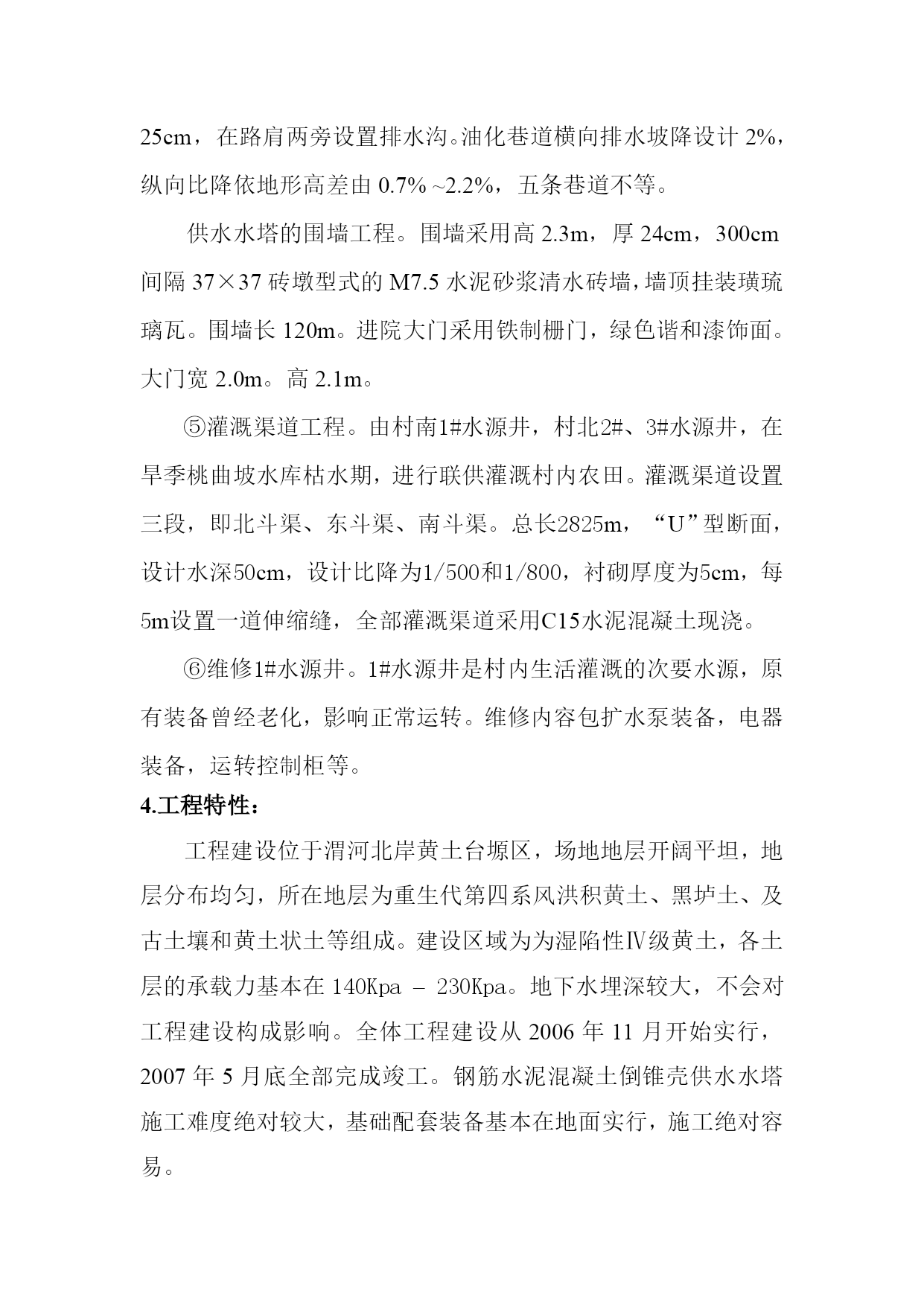 25cm，在路肩两旁设置排水沟。油化巷道横向排水坡降设计 2%，纵向比降依地形高差由 0.7% ~2.2%，五条巷道不等。

供水水塔的围墙工程。围墙采用高 2.3m，厚 24cm，300cm 间隔 37×37 砖墩型式的 M7.5 水泥砂浆清水砖墙，墙顶挂装璜琉璃瓦。围墙长 120m。进院大门采用铁制栅门，绿色谐和漆饰面。大门宽 2.0m。高 2.1m。

⑤灌溉渠道工程。由村南1#水源井，村北2#、3#水源井，在旱季桃曲坡水库枯水期，进行联供灌溉村内农田。灌溉渠道设置三段，即北斗渠、东斗渠、南斗渠。总长2825m，“U”型断面，设计水深50cm，设计比降为1/500和1/800，衬砌厚度为5cm，每5m设置一道伸缩缝，全部灌溉渠道采用C15水泥混凝土现浇。

⑥维修1#水源井。1#水源井是村内生活灌溉的次要水源，原有装备曾经老化，影响正常运转。维修内容包扩水泵装备，电器装备，运转控制柜等。

4.工程特性：

工程建设位于渭河北岸黄土台塬区，场地地层开阔平坦，地层分布均匀，所在地层为重生代第四系风洪积黄土、黑垆土、及古土壤和黄土状土等组成。建设区域为为湿陷性Ⅳ级黄土，各土层的承载力基本在 140Kpa – 230Kpa。地下水埋深较大，不会对工程建设构成影响。全体工程建设从 2006 年 11 月开始实行，2007 年 5 月底全部完成竣工。钢筋水泥混凝土倒锥壳供水水塔施工难度绝对较大，基础配套装备基本在地面实行，施工绝对容易。